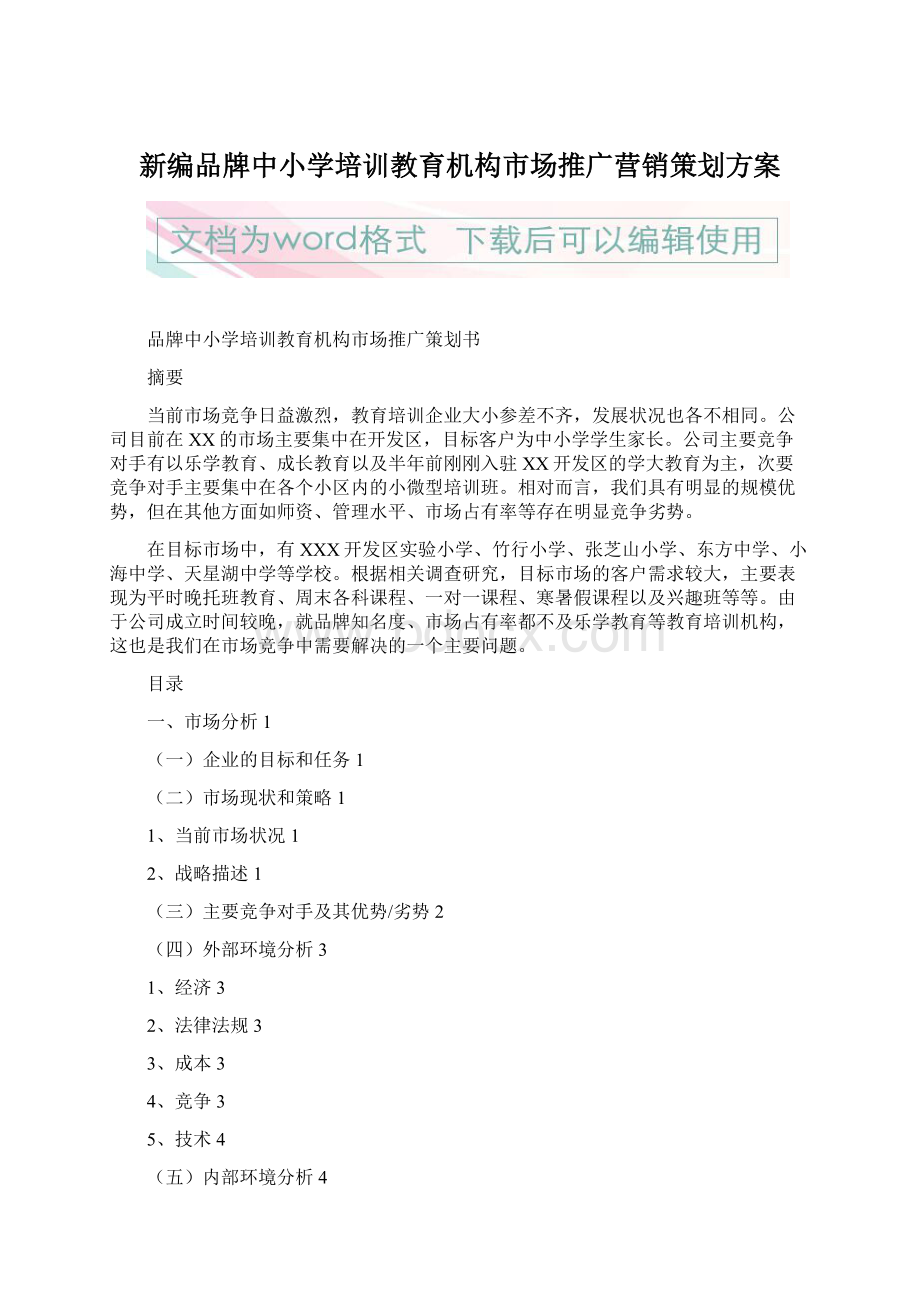 新编品牌中小学培训教育机构市场推广营销策划方案

文档为word格式 下载后可以编辑使用

品牌中小学培训教育机构市场推广策划书

摘要

当前市场竞争日益激烈，教育培训企业大小参差不齐，发展状况也各不相同。公司目前在XX的市场主要集中在开发区，目标客户为中小学学生家长。公司主要竞争对手有以乐学教育、成长教育以及半年前刚刚入驻XX开发区的学大教育为主，次要竞争对手主要集中在各个小区内的小微型培训班。相对而言，我们具有明显的规模优势，但在其他方面如师资、管理水平、市场占有率等存在明显竞争劣势。

在目标市场中，有XXX开发区实验小学、竹行小学、张芝山小学、东方中学、小海中学、天星湖中学等学校。根据相关调查研究，目标市场的客户需求较大，主要表现为平时晚托班教育、周末各科课程、一对一课程、寒暑假课程以及兴趣班等等。由于公司成立时间较晚，就品牌知名度、市场占有率都不及乐学教育等教育培训机构，这也是我们在市场竞争中需要解决的一个主要问题。

目录

一、市场分析 1

（一）企业的目标和任务 1

（二）市场现状和策略 1

1、当前市场状况 1

2、战略描述 1

（三）主要竞争对手及其优势/劣势 2

（四）外部环境分析 3

1、经济 3

2、法律法规 3

3、成本 3

4、竞争 3

5、技术 4

（五）内部环境分析 4